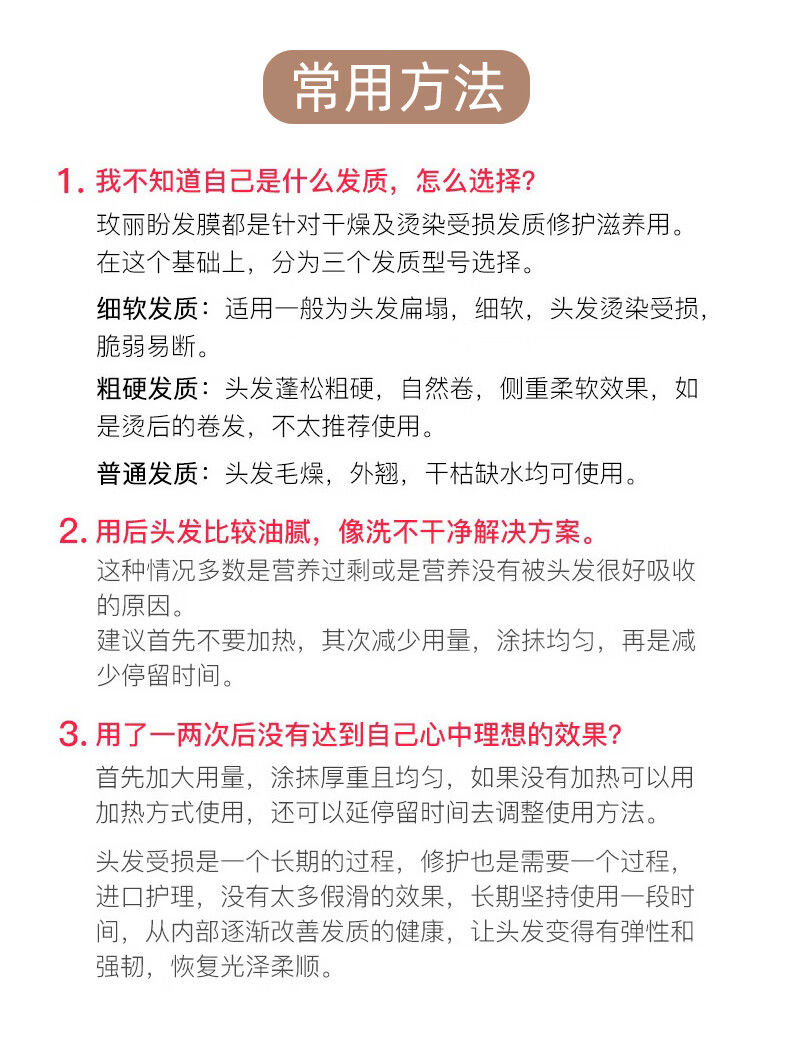 常用方法

1. 我不知道自己是什么发质，怎么选择？
玫丽盼发膜都是针对干燥及烫染受损发质修护滋养用。在这个基础上，分为三个发质型号选择。

细软发质：适用一般为头发扁塌，细软，头发烫染受损，脆弱易断。

粗硬发质：头发蓬松粗硬，自然卷，侧重柔软效果，如是烫后的卷发，不太推荐使用。

普通发质：头发毛燥，外翘，干枯缺水均可使用。

2. 用后头发比较油腻，像洗不干净解决方案。
这种情况多数是营养过剩或是营养没有被头发很好吸收的原因。
建议首先不要加热，其次减少用量，涂抹均匀，再是减少停留时间。

3. 用了一两次后没有达到自己心中理想的效果？
首先加大用量，涂抹厚重且均匀，如果没有加热可以用加热方式使用，还可以延停留时间去调整使用方法。

头发受损是一个长期的过程，修护也是需要一个过程，进口护理，没有太多假滑的效果，长期坚持使用一段时间，从内部逐渐改善发质的健康，让头发变得有弹性和强韧，恢复光泽柔顺。